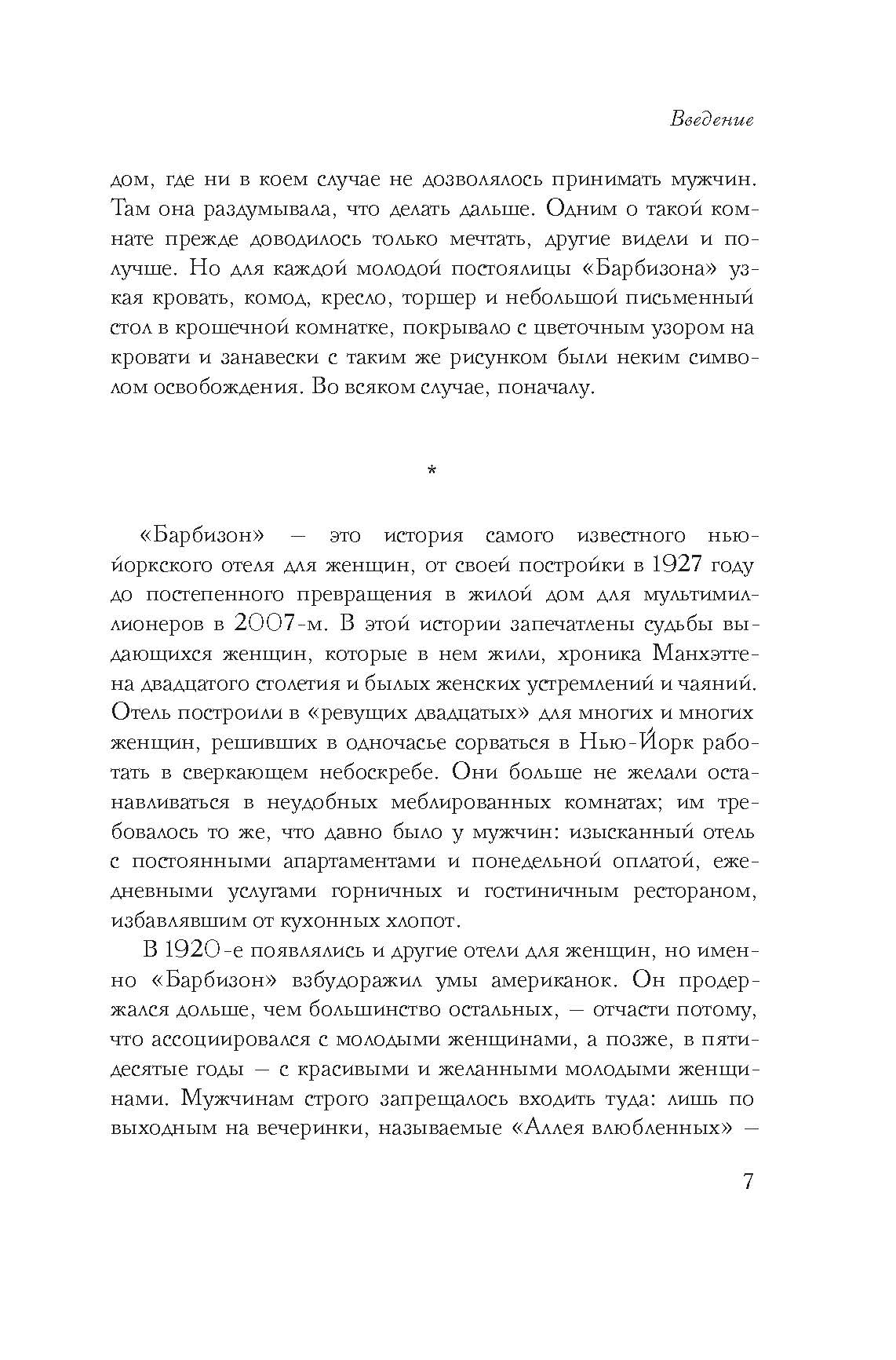 Введение

дом, где ни в коем случае не дозволялось принимать мужчин. Там она раздумывала, что делать дальше. Одним о такой комнате прежде доводилось только мечтать, другие видели и получше. Но для каждой молодой постоялицы «Барбизона» узкая кровать, комод, кресло, торшер и небольшой письменный стол в крошечной комнатке, покрывало с цветочным узором на кровати и занавески с таким же рисунком были неким символом освобождения. Во всяком случае, поначалу.

*

«Барбизон» — это история самого известного нью-йоркского отеля для женщин, от своей постройки в 1927 году до постепенного превращения в жилой дом для мультимиллионеров в 2007-м. В этой истории запечатлены судьбы выдающихся женщин, которые в нем жили, хроника Манхэттена двадцатого столетия и былых женских устремлений и чаяний. Отель построили в «ревущих двадцатых» для многих и многих женщин, решивших в одночасье сорваться в Нью-Йорк работать в сверкающем небоскребе. Они больше не желали останавливаться в неудобных меблированных комнатах; им требовалось то же, что давно было у мужчин: изысканный отель с постоянными апартаментами и понедельной оплатой, ежедневными услугами горничных и гостиничным рестораном, избавлявшим от кухонных хлопот.

В 1920-е появлялись и другие отели для женщин, но именно «Барбизон» взбудоражил умы американок. Он продержался дольше, чем большинство остальных, — отчасти потому, что ассоциировался с молодыми женщинами, а позже, в пятидесятые годы — с красивыми и желанными молодыми женщинами. Мужчинам строго запрещалось входить туда: лишь по выходным на вечеринки, называемые «Аллея влюбленных» —

7